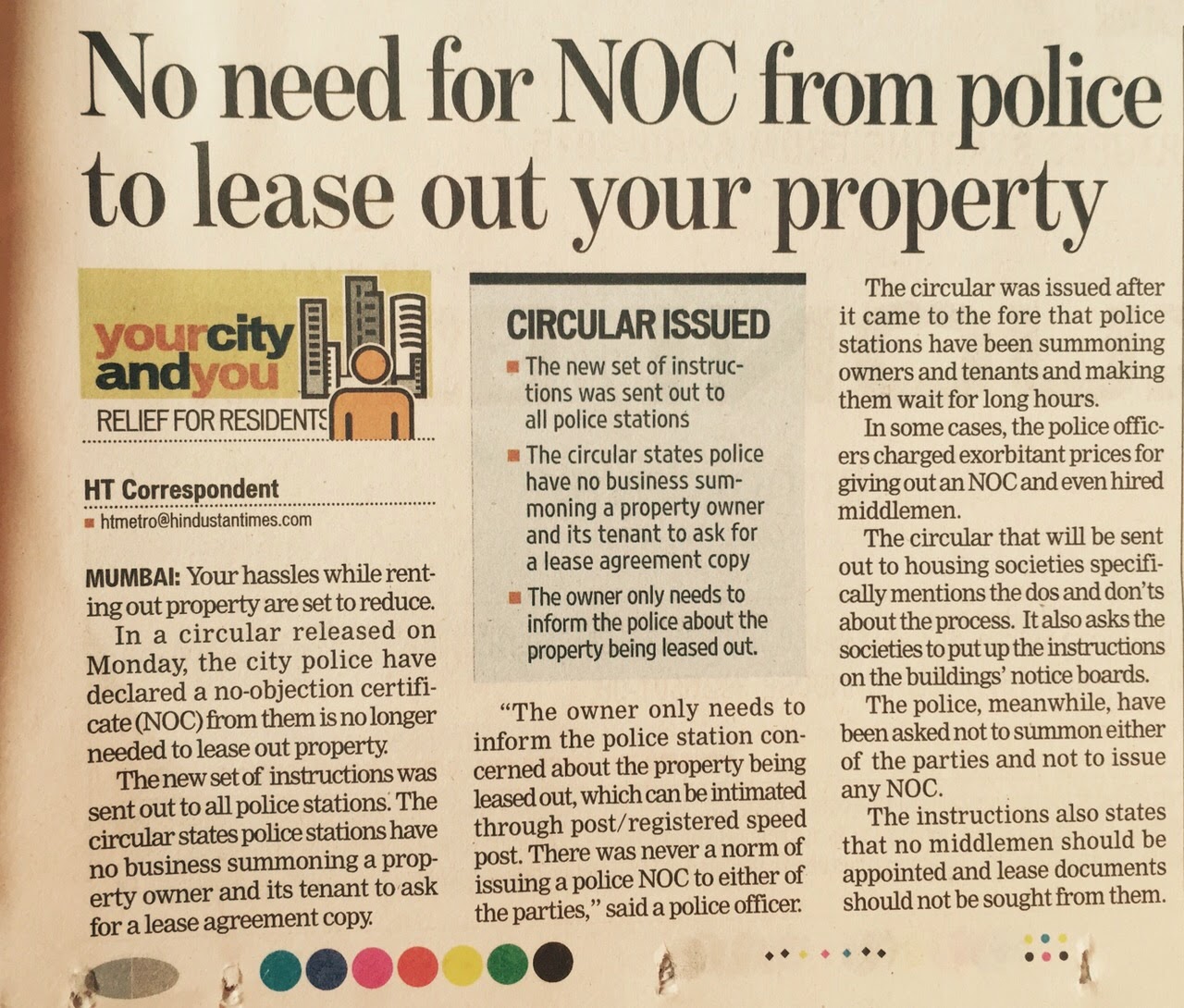 No need for NOC from police to lease out your property

yourcity andyou
RELIEF FOR RESIDENTS

HT Correspondent
htmetro@hindustantimes.com

MUMBAI: Your hassles while renting out property are set to reduce.

In a circular released on Monday, the city police have declared a no-objection certificate (NOC) from them is no longer needed to lease out property.

The new set of instructions was sent out to all police stations. The circular states police stations have no business summoning a property owner and its tenant to ask for a lease agreement copy.

CIRCULAR ISSUED
The new set of instructions was sent out to all police stations
The circular states police have no business summoning a property owner and its tenant to ask for a lease agreement copy
The owner only needs to inform the police about the property being leased out.

"The owner only needs to inform the police station concerned about the property being leased out, which can be intimated through post/registered speed post. There was never a norm of issuing a police NOC to either of the parties," said a police officer.

The circular was issued after it came to the fore that police stations have been summoning owners and tenants and making them wait for long hours.

In some cases, the police officers charged exorbitant prices for giving out an NOC and even hired middlemen.

The circular that will be sent out to housing societies specifically mentions the dos and don'ts about the process. It also asks the societies to put up the instructions on the buildings' notice boards.

The police, meanwhile, have been asked not to summon either of the parties and not to issue any NOC.

The instructions also states that no middlemen should be appointed and lease documents should not be sought from them.